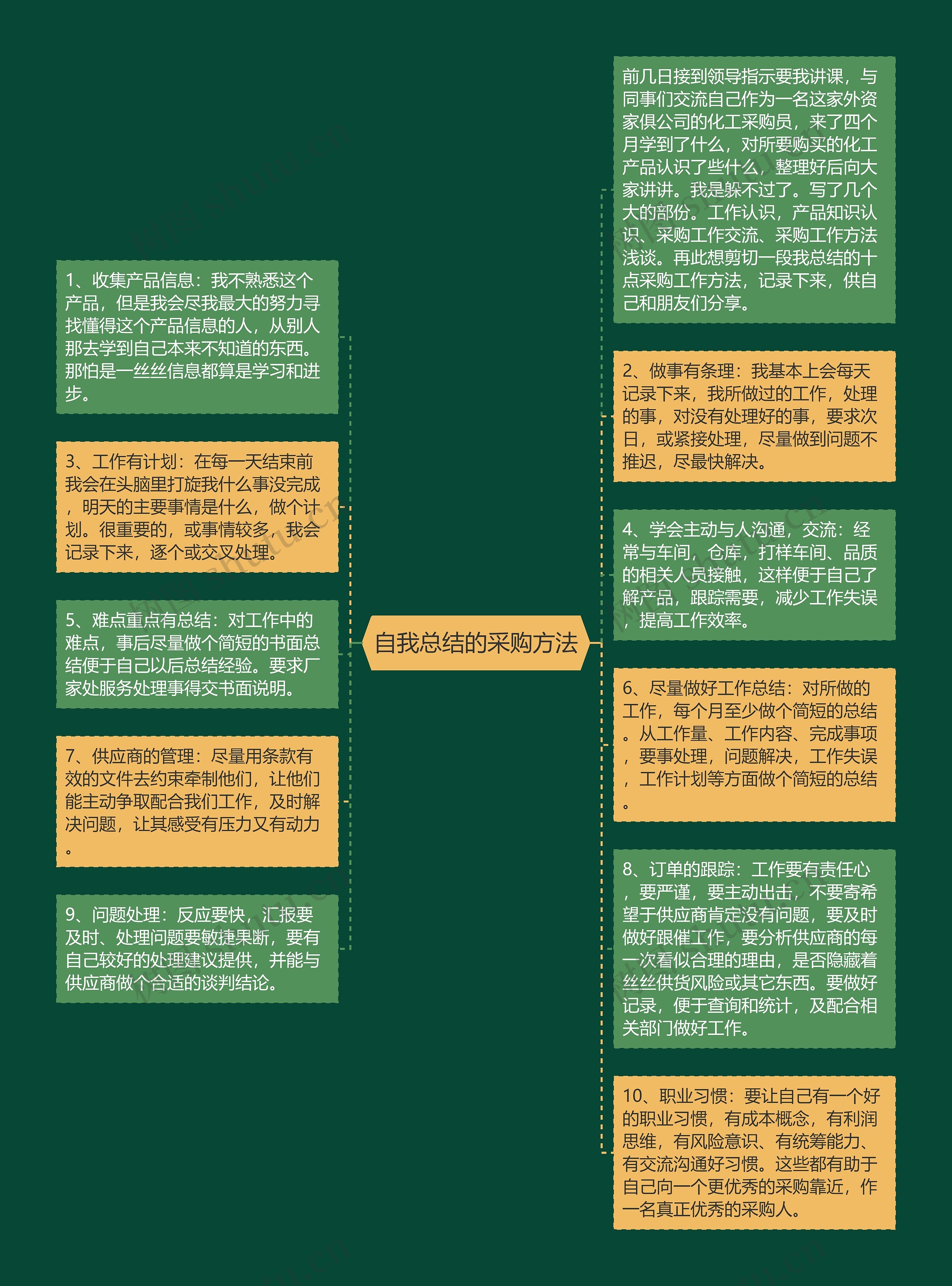 自我总结的采购方法

1、收集产品信息：我不熟悉这个产品，但是我会尽我最大的努力寻找懂得这个产品信息的人，从别人那去学到自己本来不知道的东西。那怕是一丝丝信息都算是学习和进步。

3、工作有计划：在每一天结束前我会在头脑里打旋我什么事没完成，明天的主要事情是什么，做个计划。很重要的，或事情较多，我会记录下来，逐个或交叉处理。

5、难点重点有总结：对工作中的难点，事后尽量做个简短的书面总结便于自己以后总结经验。要求厂家处服务处理事得交书面说明。

7、供应商的管理：尽量用条款有效的文件去约束牵制他们，让他们能主动争取配合我们工作，及时解决问题，让其感受有压力又有动力。

9、问题处理：反应要快，汇报要及时、处理问题要敏捷果断，要有自己较好的处理建议提供，并能与供应商做个合适的谈判结论。

前几日接到领导指示要我讲课，与同事们交流自己作为一名这家外资家俱公司的化工采购员，来了四个月学到了什么，对所要购买的化工产品认识了些什么，整理好后向大家讲讲。我是躲不过了。写了几个大的部份。工作认识，产品知识认识、采购工作交流、采购工作方法浅谈。再此想剪切一段我总结的十点采购工作方法，记录下来，供自己和朋友们分享。

2、做事有条理：我基本上会每天记录下来，我所做过的工作，处理的事，对没有处理好的事，要求次日，或紧接处理，尽量做到问题不推迟，尽最快解决。

4、学会主动与人沟通，交流：经常与车间，仓库，打样车间、品质的相关人员接触，这样便于自己了解产品，跟踪需要，减少工作失误，提高工作效率。

6、尽量做好工作总结：对所做的工作，每个月至少做个简短的总结。从工作量、工作内容、完成事项，要事处理，问题解决，工作失误，工作计划等方面做个简短的总结。

8、订单的跟踪：工作要有责任心，要严谨，要主动出击，不要寄希望于供应商肯定没有问题，要及时做好跟催工作，要分析供应商的每一次看似合理的理由，是否隐藏着丝丝供货风险或其它东西。要做好记录，便于查询和统计，及配合相关部门做好工作。

10、职业习惯：要让自己有一个好的职业习惯，有成本概念，有利润思维，有风险意识、有统筹能力、有交流沟通好习惯。这些都有助于自己向一个更优秀的采购靠近，作一名真正优秀的采购人。